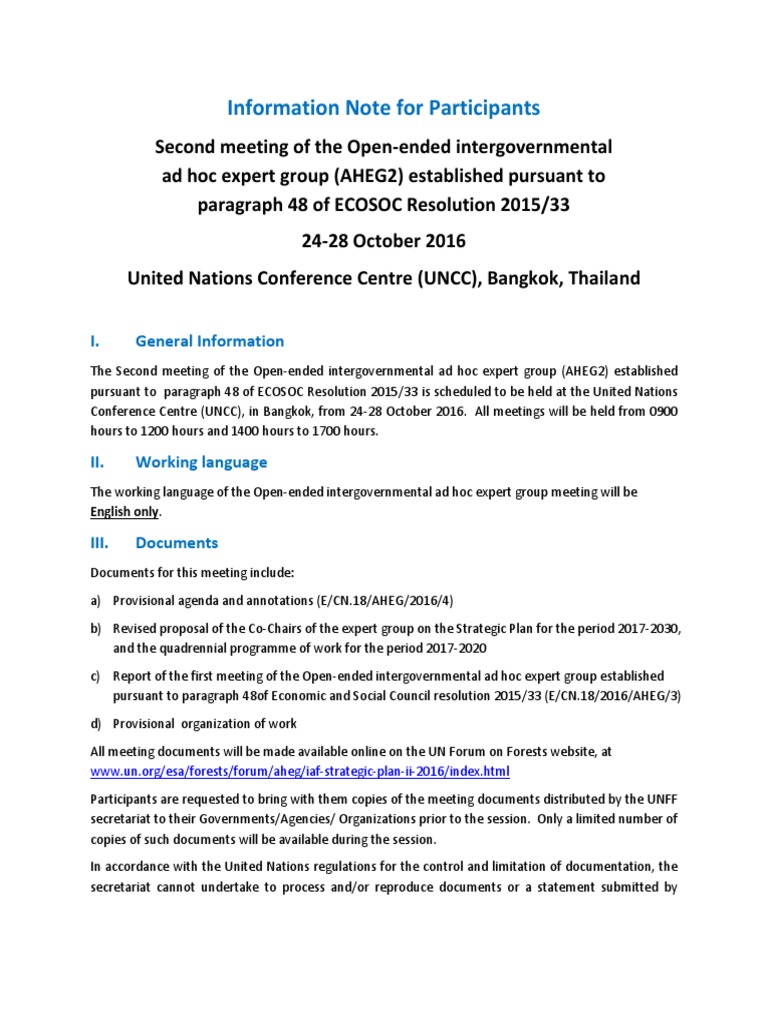 Information Note for Participants

Second meeting of the Open-ended intergovernmental ad hoc expert group (AHEG2) established pursuant to paragraph 48 of ECOSOC Resolution 2015/33

24-28 October 2016

United Nations Conference Centre (UNCC), Bangkok, Thailand

I. General Information

The Second meeting of the Open-ended intergovernmental ad hoc expert group (AHEG2) established pursuant to paragraph 48 of ECOSOC Resolution 2015/33 is scheduled to be held at the United Nations Conference Centre (UNCC), in Bangkok, from 24-28 October 2016. All meetings will be held from 0900 hours to 1200 hours and 1400 hours to 1700 hours.

II. Working language

The working language of the Open-ended intergovernmental ad hoc expert group meeting will be English only.

III. Documents

Documents for this meeting include:

a) Provisional agenda and annotations (E/CN.18/AHEG/2016/4)

b) Revised proposal of the Co-Chairs of the expert group on the Strategic Plan for the period 2017-2030, and the quadrennial programme of work for the period 2017-2020

c) Report of the first meeting of the Open-ended intergovernmental ad hoc expert group established pursuant to paragraph 48of Economic and Social Council resolution 2015/33 (E/CN.18/2016/AHEG/3)

d) Provisional organization of work

All meeting documents will be made available online on the UN Forum on Forests website, at www.un.org/esa/forests/forum/aheg/iaf-strategic-plan-ii-2016/index.html

Participants are requested to bring with them copies of the meeting documents distributed by the UNFF secretariat to their Governments/Agencies/ Organizations prior to the session. Only a limited number of copies of such documents will be available during the session.

In accordance with the United Nations regulations for the control and limitation of documentation, the secretariat cannot undertake to process and/or reproduce documents or a statement submitted by